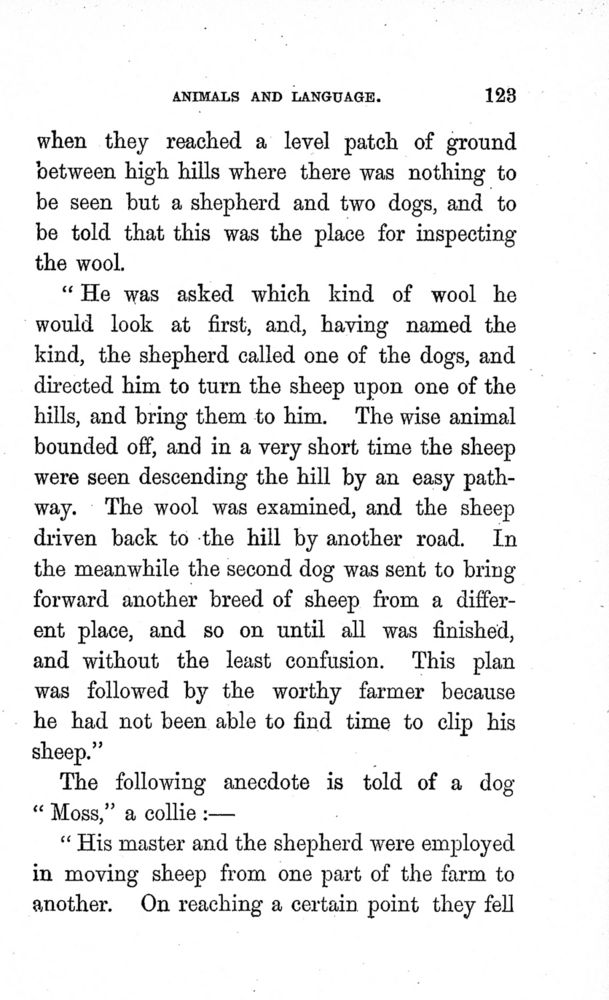 ANIMALS AND LANGUAGE. 123

when they reached a level patch of ground between high hills where there was nothing to be seen but a shepherd and two dogs, and to be told that this was the place for inspecting the wool.

" He was asked which kind of wool he would look at first, and, having named the kind, the shepherd called one of the dogs, and directed him to turn the sheep upon one of the hills, and bring them to him. The wise animal bounded off, and in a very short time the sheep were seen descending the hill by an easy pathway. The wool was examined, and the sheep driven back to the hill by another road. In the meanwhile the second dog was sent to bring forward another breed of sheep from a different place, and so on until all was finished, and without the least confusion. This plan was followed by the worthy farmer because he had not been able to find time to clip his sheep."

The following anecdote is told of a dog " Moss," a collie :—

" His master and the shepherd were employed in moving sheep from one part of the farm to another. On reaching a certain point they fell